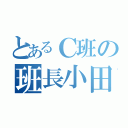 とあるC班の
班長小田